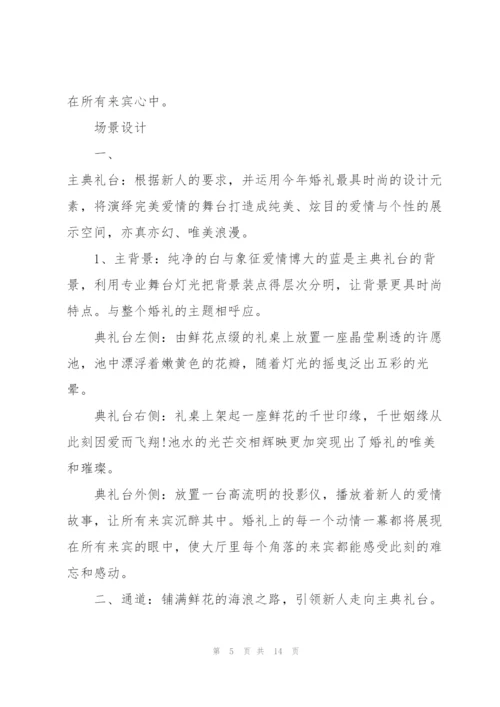 在所有来宾心中。

场景设计

一、

主典礼台：根据新人的要求，并运用今年婚礼最具时尚的设计元素，将演绎完美爱情的舞台打造成纯美、炫目的爱情与个性的展示空间，亦真亦幻、唯美浪漫。

1、主背景：纯净的白与象征爱情博大的蓝是主典礼台的背景，利用专业舞台灯光把背景装点得层次分明，让背景更具时尚特点。与整个婚礼的主题相呼应。

典礼台左侧：由鲜花点缀的礼桌上放置一座晶莹剔透的许愿池，池中漂浮着嫩黄色的花瓣，随着灯光的摇曳泛出五彩的光晕。

典礼台右侧：礼桌上架起一座鲜花的千世印缘，千世姻缘从此刻因爱而飞翔!池水的光芒交相辉映更加突现出了婚礼的唯美和璀璨。

典礼台外侧：放置一台高流明的投影仪，播放着新人的爱情故事，让所有来宾沉醉其中。婚礼上的每一个动情一幕都将展现在所有来宾的眼中，使大厅里每个角落的来宾都能感受此刻的难忘和感动。

二、通道：铺满鲜花的海浪之路，引领新人走向主典礼台。

第 5 页 共 14 页